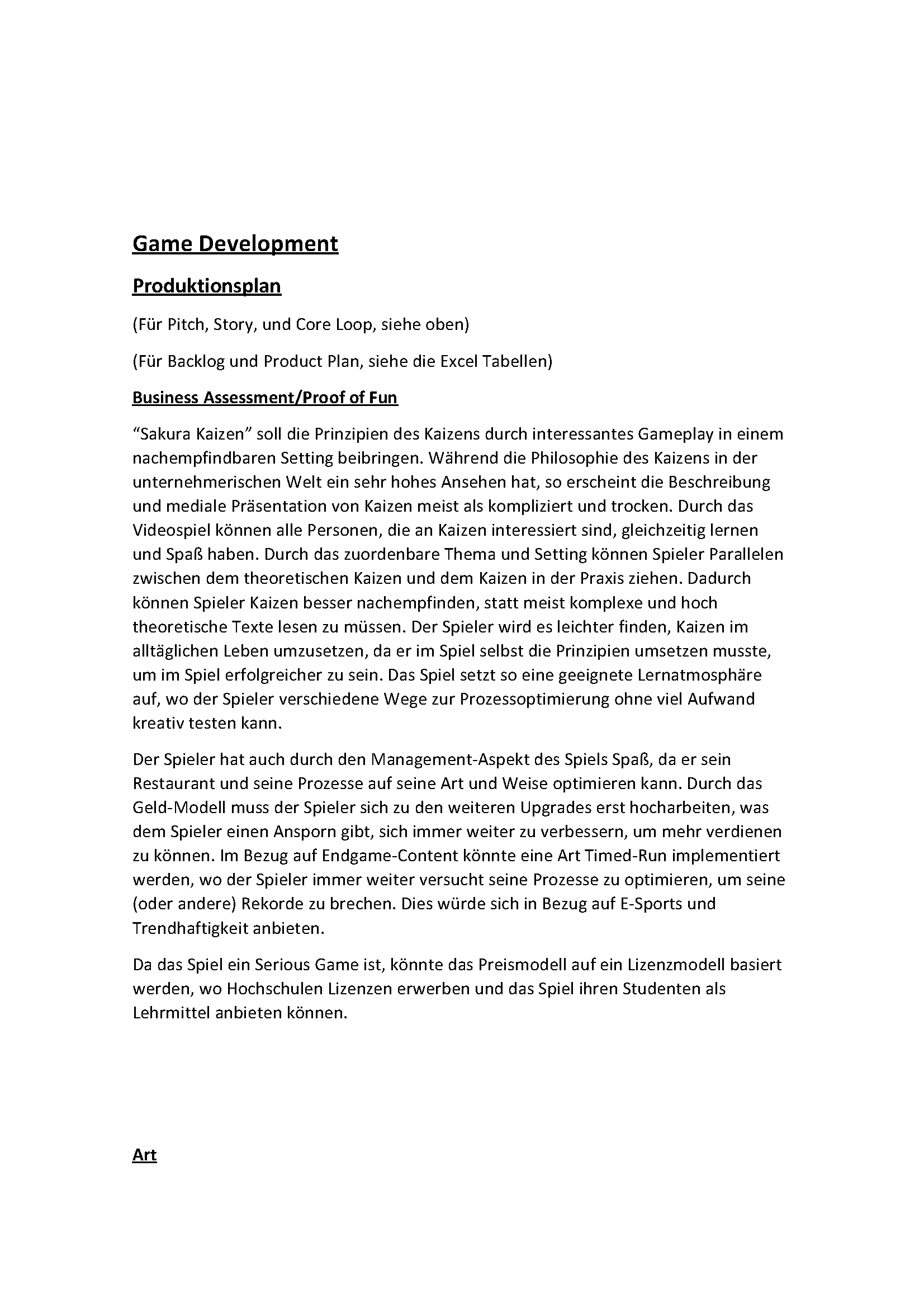 Game Development

Produktionsplan

(Für Pitch, Story, und Core Loop, siehe oben)

(Für Backlog und Product Plan, siehe die Excel Tabellen)

Business Assessment/Proof of Fun

“Sakura Kaizen” soll die Prinzipien des Kaizens durch interessantes Gameplay in einem nachempfindbaren Setting beibringen. Während die Philosophie des Kaizens in der unternehmerischen Welt ein sehr hohes Ansehen hat, so erscheint die Beschreibung und mediale Präsentation von Kaizen meist als kompliziert und trocken. Durch das Videospiel können alle Personen, die an Kaizen interessiert sind, gleichzeitig lernen und Spaß haben. Durch das zuordenbare Thema und Setting können Spieler Parallelen zwischen dem theoretischen Kaizen und dem Kaizen in der Praxis ziehen. Dadurch können Spieler Kaizen besser nachempfinden, statt meist komplexe und hoch theoretische Texte lesen zu müssen. Der Spieler wird es leichter finden, Kaizen im alltäglichen Leben umzusetzen, da er im Spiel selbst die Prinzipien umsetzen musste, um im Spiel erfolgreicher zu sein. Das Spiel setzt so eine geeignete Lernatmosphäre auf, wo der Spieler verschiedene Wege zur Prozessoptimierung ohne viel Aufwand kreativ testen kann.

Der Spieler hat auch durch den Management-Aspekt des Spiels Spaß, da er sein Restaurant und seine Prozesse auf seine Art und Weise optimieren kann. Durch das Geld-Modell muss der Spieler sich zu den weiteren Upgrades erst hocharbeiten, was dem Spieler einen Ansporn gibt, sich immer weiter zu verbessern, um mehr verdienen zu können. Im Bezug auf Endgame-Content könnte eine Art Timed-Run implementiert werden, wo der Spieler immer weiter versucht seine Prozesse zu optimieren, um seine (oder andere) Rekorde zu brechen. Dies würde sich in Bezug auf E-Sports und Trendhaftigkeit anbieten.

Da das Spiel ein Serious Game ist, könnte das Preismodell auf ein Lizenzmodell basiert werden, wo Hochschulen Lizenzen erwerben und das Spiel ihren Studenten als Lehrmittel anbieten können.

Art